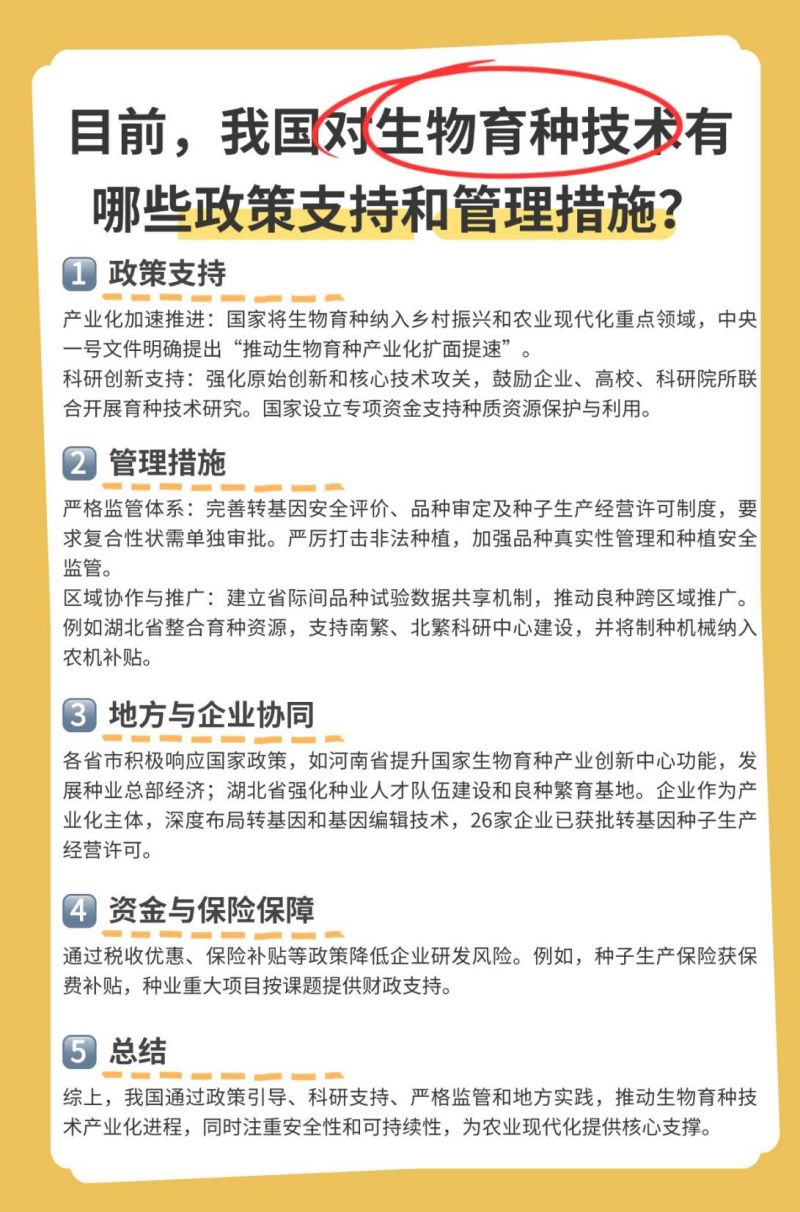 目前，我国对生物育种技术有哪些政策支持和管理措施？

1 政策支持

产业化加速推进：国家将生物育种纳入乡村振兴和农业现代化重点领域，中央一号文件明确提出“推动生物育种产业化扩面提速”。
科研创新支持：强化原始创新和核心技术攻关，鼓励企业、高校、科研院所联合开展育种技术研究。国家设立专项资金支持种质资源保护与利用。

2 管理措施

严格监管体系：完善转基因安全评价、品种审定及种子生产经营许可制度，要求复合性状需单独审批。严厉打击非法种植，加强品种真实性管理和种植安全监管。
区域协作与推广：建立省际间品种试验数据共享机制，推动良种跨区域推广。例如湖北省整合育种资源，支持南繁、北繁科研中心建设，并将制种机械纳入农机补贴。

3 地方与企业协同

各省市积极响应国家政策，如河南省提升国家生物育种产业创新中心功能，发展种业总部经济；湖北省强化种业人才队伍建设和良种繁育基地。企业作为产业化主体，深度布局转基因和基因编辑技术，26家企业已获批转基因种子生产经营许可。

4 资金与保险保障

通过税收优惠、保险补贴等政策降低企业研发风险。例如，种子生产保险获保费补贴，种业重大项目按课题提供财政支持。

5 总结

综上，我国通过政策引导、科研支持、严格监管和地方实践，推动生物育种技术产业化进程，同时注重安全性和可持续性，为农业现代化提供核心支撑。